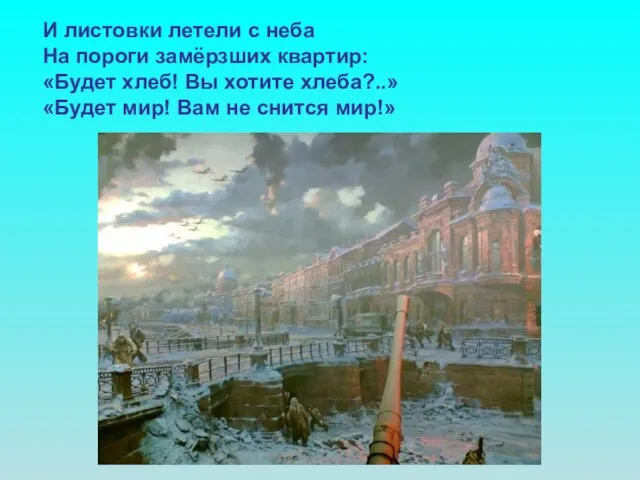 И листовки летели с неба
На пороги замёрзших квартир:
«Будет хлеб! Вы хотите хлеба?..»
«Будет мир! Вам не снится мир!»